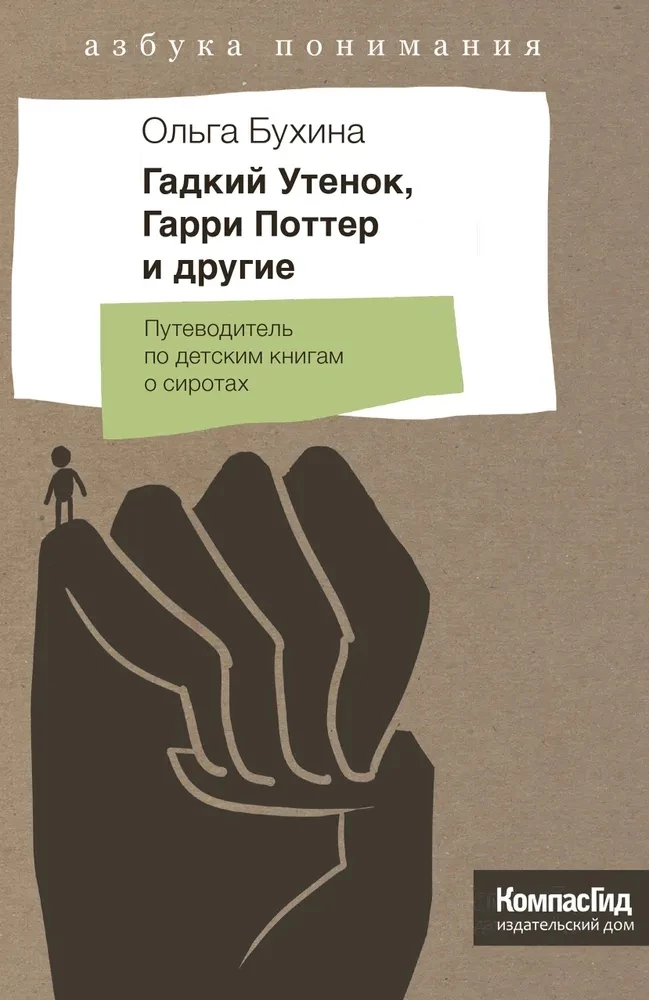 азбука понимания

Ольга Бухина

Гадкий Утенок, Гарри Поттер и другие

Путеводитель по детским книгам о сиротах

КомпасГид
издательский дом